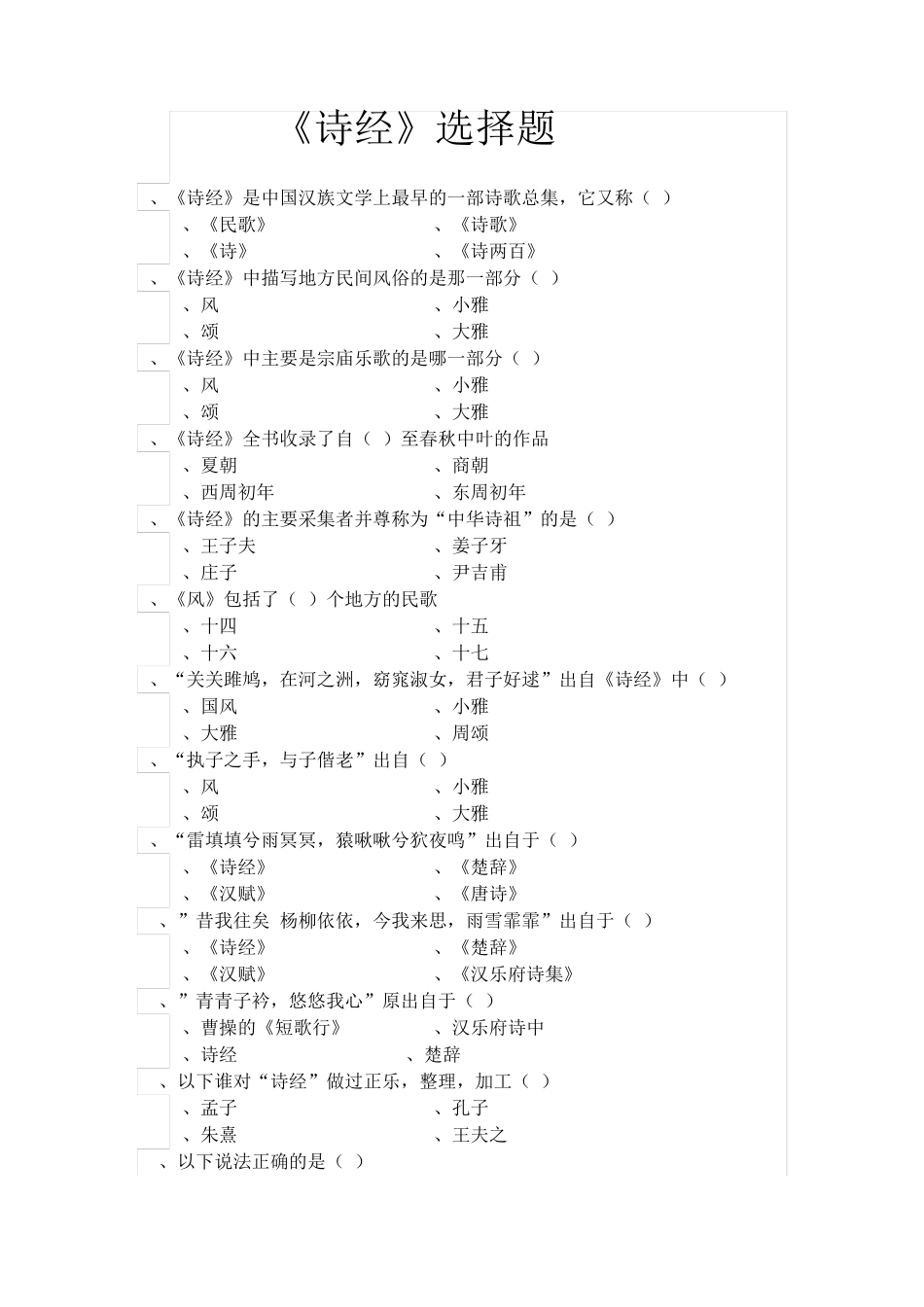 《诗经》选择题

、《诗经》是中国汉族文学上最早的一部诗歌总集，它又称（ ）
、《民歌》　　　　、《诗歌》
、《诗》　　　　、《诗两百》

、《诗经》中描写地方民间风俗的是那一部分（ ）
、风　　　　、小雅
、颂　　　　、大雅

、《诗经》中主要是宗庙乐歌的是哪一部分（ ）
、风　　　　、小雅
、颂　　　　、大雅

、《诗经》全书收录了自（ ）至春秋中叶的作品
、夏朝　　　　、商朝
、西周初年　　　　、东周初年

、《诗经》的主要采集者并尊称为“中华诗祖”的是（ ）
、王子夫　　　　、姜子牙
、庄子　　　　、尹吉甫

、《风》包括了（ ）个地方的民歌
、十四　　　　、十五
、十六　　　　、十七

、“关关雎鸠，在河之洲，窈窕淑女，君子好逑”出自《诗经》中（ ）
、国风　　　　、小雅
、大雅　　　　、周颂

、“执子之手，与子偕老”出自（ ）
、风　　　　、小雅
、颂　　　　、大雅

、“雷填填兮雨冥冥，猿啾啾兮狖夜鸣”出自于（ ）
、《诗经》　　　　、《楚辞》
、《汉赋》　　　　、《唐诗》

、”昔我往矣 杨柳依依，今我来思，雨雪霏霏”出自于（ ）
、《诗经》　　　　、《楚辞》
、《汉赋》　　　　、《汉乐府诗集》

、”青青子衿，悠悠我心”原出自于（ ）
、曹操的《短歌行》　　　　、汉乐府诗中
、诗经　　　　、楚辞

、以下谁对“诗经”做过正乐，整理，加工（ ）
、孟子　　　　、孔子
、朱熹　　　　、王夫之

、以下说法正确的是（ ）